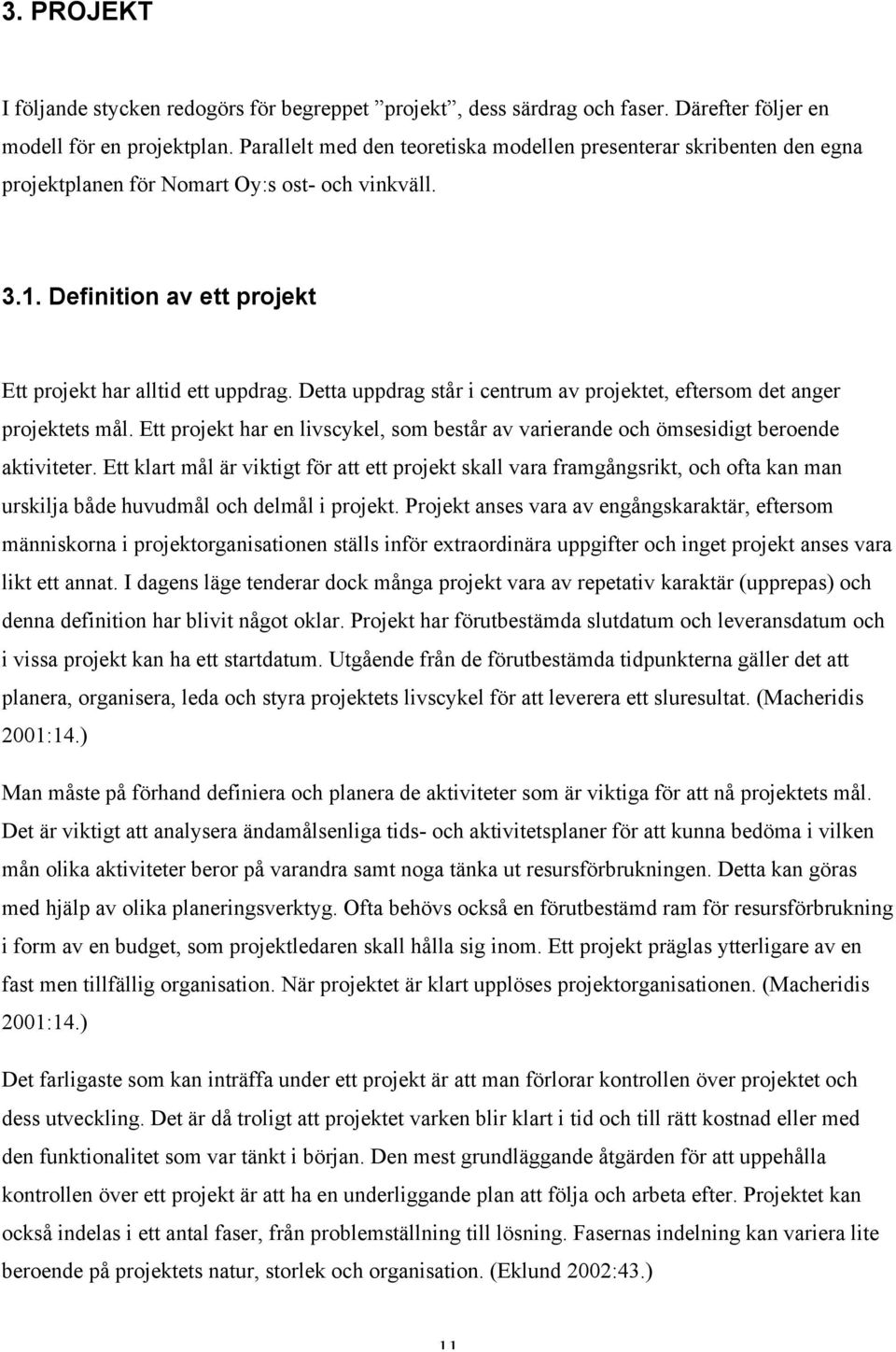 3. PROJEKT

I följande stycken redogörs för begreppet ”projekt”, dess särdrag och faser. Därefter följer en modell för en projektplan. Parallelt med den teoretiska modellen presenterar skribenten den egna projektplanen för Nomart Oy:s ost- och vinkväll.

3.1. Definition av ett projekt

Ett projekt har alltid ett uppdrag. Detta uppdrag står i centrum av projektet, eftersom det anger projektets mål. Ett projekt har en livscykel, som består av varierande och ömsesidigt beroende aktiviteter. Ett klart mål är viktigt för att ett projekt skall vara framgångsrikt, och ofta kan man urskilja både huvudmål och delmål i projekt. Projekt anses vara av engångskaraktär, eftersom människorna i projektorganisationen ställs inför extraordinära uppgifter och inget projekt anses vara likt ett annat. I dagens läge tenderar dock många projekt vara av repetativ karaktär (upprepas) och denna definition har blivit något oklar. Projekt har förutbestämda slutdatum och leveransdatum och i vissa projekt kan ha ett startdatum. Utgående från de förutbestämda tidpunkterna gäller det att planera, organisera, leda och styra projektets livscykel för att leverera ett sluresultat. (Macheridis 2001:14.)

Man måste på förhand definiera och planera de aktiviteter som är viktiga för att nå projektets mål. Det är viktigt att analysera ändamålsenliga tids- och aktivitetsplaner för att kunna bedöma i vilken mån olika aktiviteter beror på varandra samt noga tänka ut resursförbrukningen. Detta kan göras med hjälp av olika planeringsverktyg. Ofta behövs också en förutbestämd ram för resursförbrukning i form av en budget, som projektledaren skall hålla sig inom. Ett projekt präglas ytterligare av en fast men tillfällig organisation. När projektet är klart upplöses projektorganisationen. (Macheridis 2001:14.)

Det farligaste som kan inträffa under ett projekt är att man förlorar kontrollen över projektet och dess utveckling. Det är då troligt att projektet varken blir klart i tid och till rätt kostnad eller med den funktionalitet som var tänkt i början. Den mest grundläggande åtgärden för att uppehålla kontrollen över ett projekt är att ha en underliggande plan att följa och arbeta efter. Projektet kan också indelas i ett antal faser, från problemställning till lösning. Fasernas indelning kan variera lite beroende på projektets natur, storlek och organisation. (Eklund 2002:43.)

11